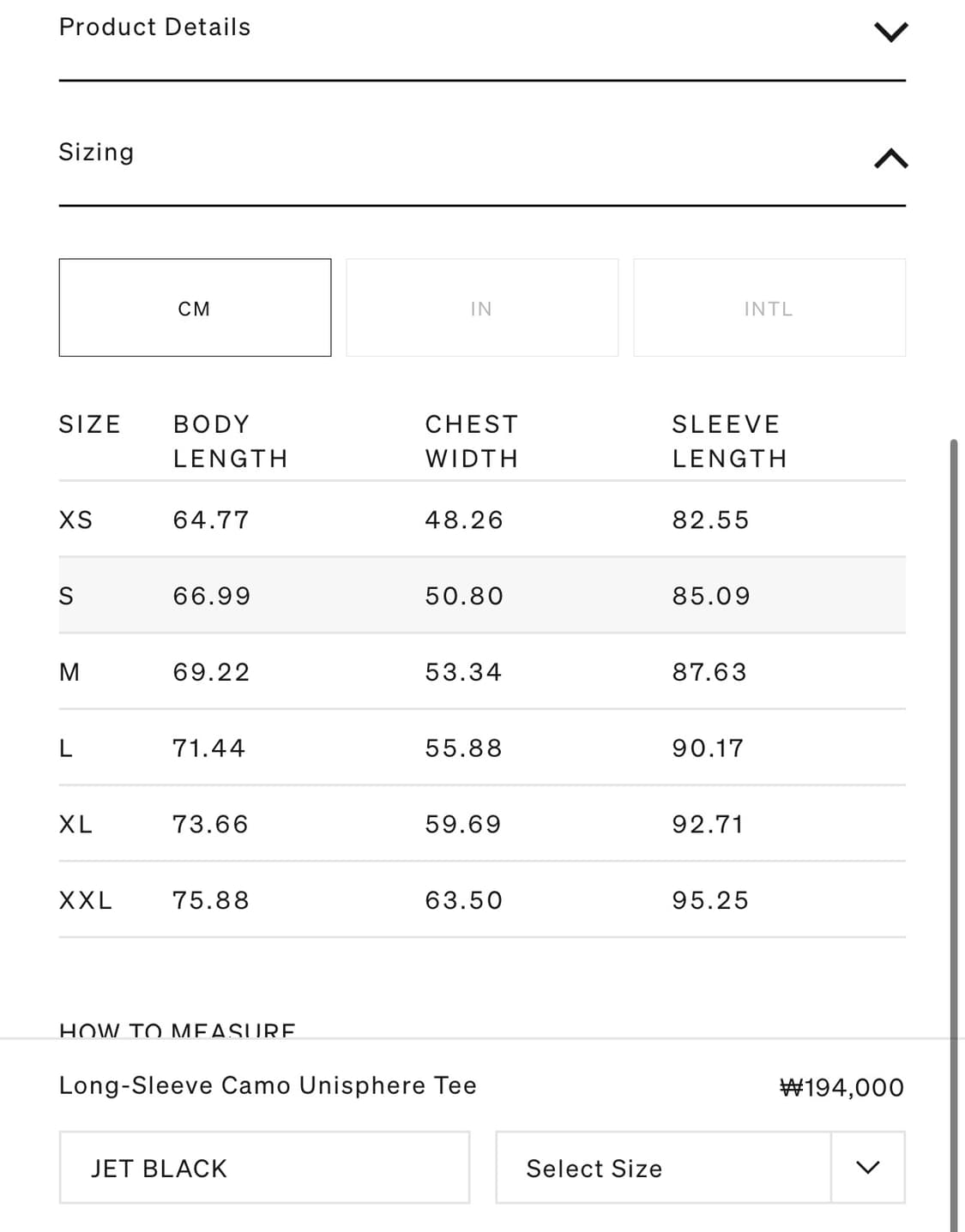 Product Details

Sizing

CM

IN

INTL

| SIZE | BODY LENGTH | CHEST WIDTH | SLEEVE LENGTH |
|---|---|---|---|
| XS | 64.77 | 48.26 | 82.55 |
| S | 66.99 | 50.80 | 85.09 |
| M | 69.22 | 53.34 | 87.63 |
| L | 71.44 | 55.88 | 90.17 |
| XL | 73.66 | 59.69 | 92.71 |
| XXL | 75.88 | 63.50 | 95.25 |

HOW TO MEASURE

Long-Sleeve Camo Unisphere Tee

₩194,000

JET BLACK

Select Size